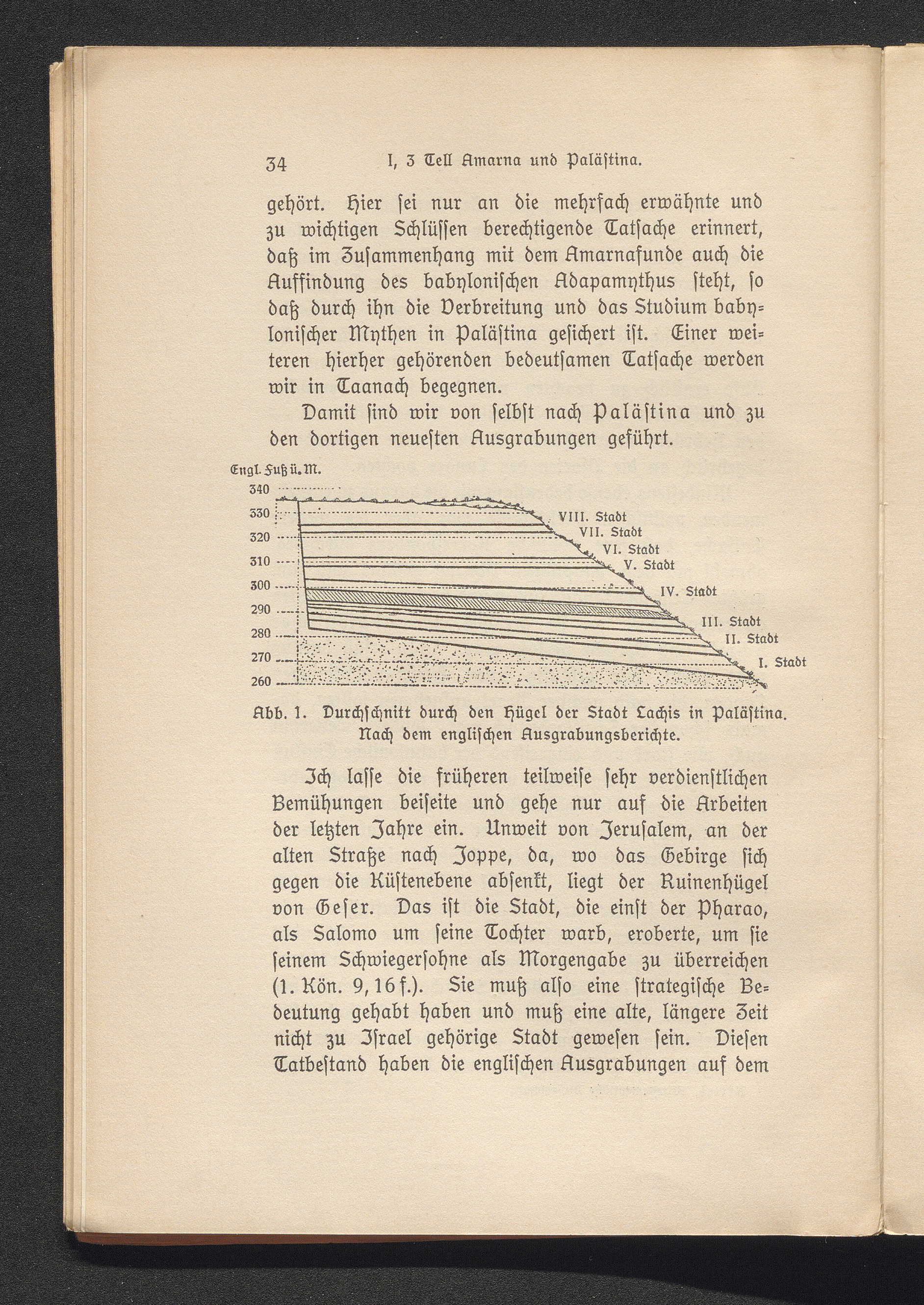 34 I, 3 Tell Amarna und Palästina.

gehört. Hier sei nur an die mehrfach erwähnte und zu wichtigen Schlüssen berechtigende Tatsache erinnert, daß im Zusammenhang mit dem Amarnafunde auch die Auffindung des babylonischen Adapamythus steht, so daß durch ihn die Verbreitung und das Studium babylonischer Mythen in Palästina gesichert ist. Einer weiteren hierher gehörenden bedeutsamen Tatsache werden wir in Taanach begegnen.

Damit sind wir von selbst nach Palästina und zu den dortigen neuesten Ausgrabungen geführt.

Engl. Fuß ü. M.
340
330
320
310
300
290
280
270
260
VIII. Stadt
VII. Stadt
VI. Stadt
V. Stadt
IV. Stadt
III. Stadt
II. Stadt
I. Stadt

Abb. 1. Durchschnitt durch den Hügel der Stadt Lachis in Palästina. Nach dem englischen Ausgrabungsberichte.

Ich lasse die früheren teilweise sehr verdienstlichen Bemühungen beiseite und gehe nur auf die Arbeiten der letzten Jahre ein. Unweit von Jerusalem, an der alten Straße nach Joppe, da, wo das Gebirge sich gegen die Küstenebene absenkt, liegt der Ruinenhügel von Geser. Das ist die Stadt, die einst der Pharao, als Salomo um seine Tochter warb, eroberte, um sie seinem Schwiegersohne als Morgengabe zu überreichen (1. Kön. 9, 16 f.). Sie muß also eine strategische Bedeutung gehabt haben und muß eine alte, längere Zeit nicht zu Israel gehörige Stadt gewesen sein. Diesen Tatbestand haben die englischen Ausgrabungen auf dem